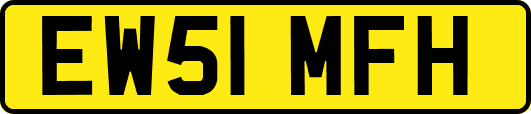 EW51 MFH